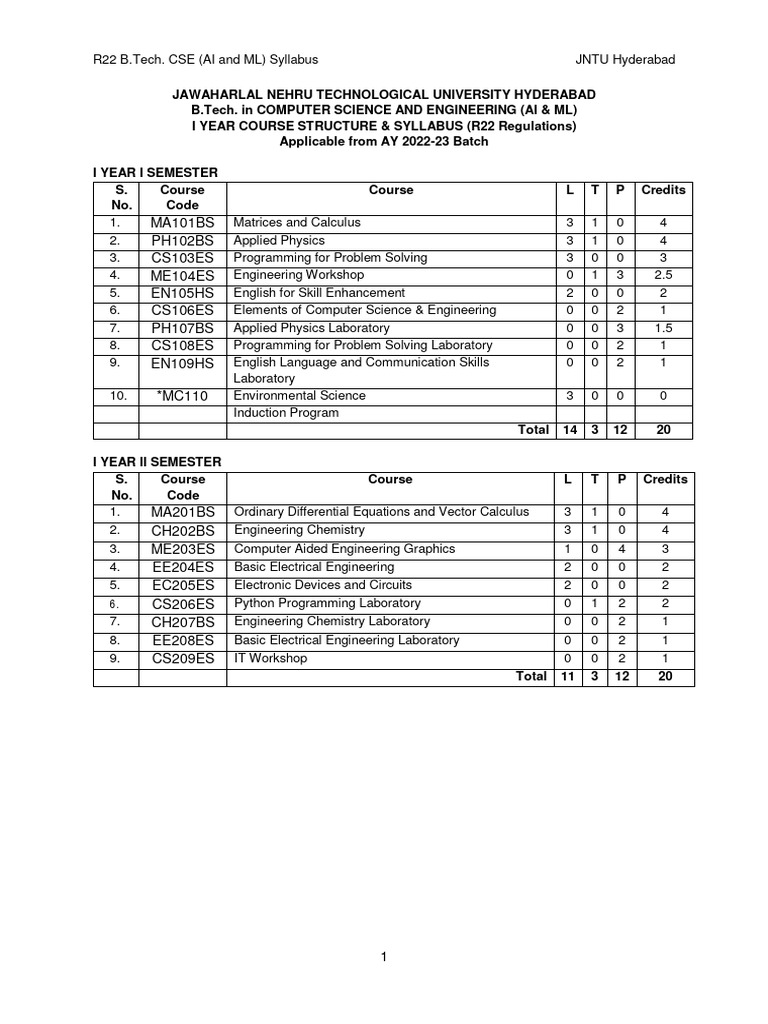 R22 B.Tech. CSE (AI and ML) Syllabus JNTU Hyderabad

JAWAHARLAL NEHRU TECHNOLOGICAL UNIVERSITY HYDERABAD
B.Tech. in COMPUTER SCIENCE AND ENGINEERING (AI & ML)
I YEAR COURSE STRUCTURE & SYLLABUS (R22 Regulations)
Applicable from AY 2022-23 Batch

I YEAR I SEMESTER

| S. No. | Course Code | Course | L | T | P | Credits |
|---|---|---|---|---|---|---|
| 1. | MA101BS | Matrices and Calculus | 3 | 1 | 0 | 4 |
| 2. | PH102BS | Applied Physics | 3 | 1 | 0 | 4 |
| 3. | CS103ES | Programming for Problem Solving | 3 | 0 | 0 | 3 |
| 4. | ME104ES | Engineering Workshop | 0 | 1 | 3 | 2.5 |
| 5. | EN105HS | English for Skill Enhancement | 2 | 0 | 0 | 2 |
| 6. | CS106ES | Elements of Computer Science & Engineering | 0 | 0 | 2 | 1 |
| 7. | PH107BS | Applied Physics Laboratory | 0 | 0 | 3 | 1.5 |
| 8. | CS108ES | Programming for Problem Solving Laboratory | 0 | 0 | 2 | 1 |
| 9. | EN109HS | English Language and Communication Skills Laboratory | 0 | 0 | 2 | 1 |
| 10. | *MC110 | Environmental Science | 3 | 0 | 0 | 0 |
| | | Induction Program | | | | |
| | | Total | 14 | 3 | 12 | 20 |

I YEAR II SEMESTER

| S. No. | Course Code | Course | L | T | P | Credits |
|---|---|---|---|---|---|---|
| 1. | MA201BS | Ordinary Differential Equations and Vector Calculus | 3 | 1 | 0 | 4 |
| 2. | CH202BS | Engineering Chemistry | 3 | 1 | 0 | 4 |
| 3. | ME203ES | Computer Aided Engineering Graphics | 1 | 0 | 4 | 3 |
| 4. | EE204ES | Basic Electrical Engineering | 2 | 0 | 0 | 2 |
| 5. | EC205ES | Electronic Devices and Circuits | 2 | 0 | 0 | 2 |
| 6. | CS206ES | Python Programming Laboratory | 0 | 1 | 2 | 2 |
| 7. | CH207BS | Engineering Chemistry Laboratory | 0 | 0 | 2 | 1 |
| 8. | EE208ES | Basic Electrical Engineering Laboratory | 0 | 0 | 2 | 1 |
| 9. | CS209ES | IT Workshop | 0 | 0 | 2 | 1 |
| | | Total | 11 | 3 | 12 | 20 |

1